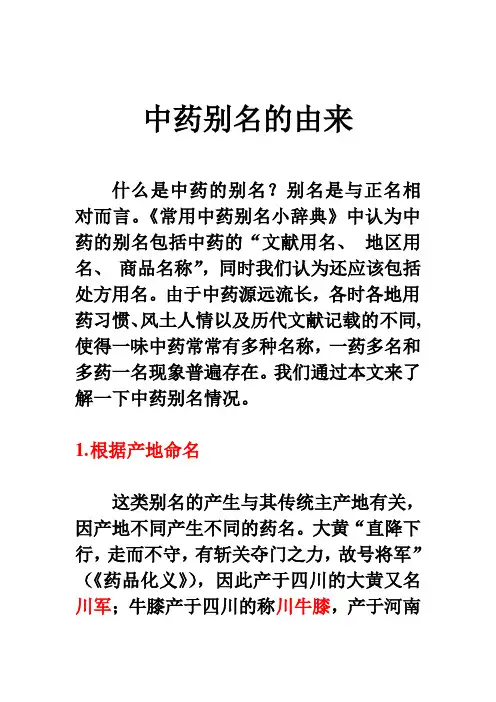 中药别名的由来

什么是中药的别名？别名是与正名相对而言。《常用中药别名小辞典》中认为中药的别名包括中药的“文献用名、 地区用名、 商品名称”，同时我们认为还应该包括处方用名。由于中药源远流长，各时各地用药习惯、风土人情以及历代文献记载的不同，使得一味中药常常有多种名称，一药多名和多药一名现象普遍存在。我们通过本文来了解一下中药别名情况。

1.根据产地命名

这类别名的产生与其传统主产地有关，因产地不同产生不同的药名。大黄“直降下行，走而不守，有斩关夺门之力，故号将军”（《药品化义》），因此产于四川的大黄又名川军；牛膝产于四川的称川牛膝，产于河南